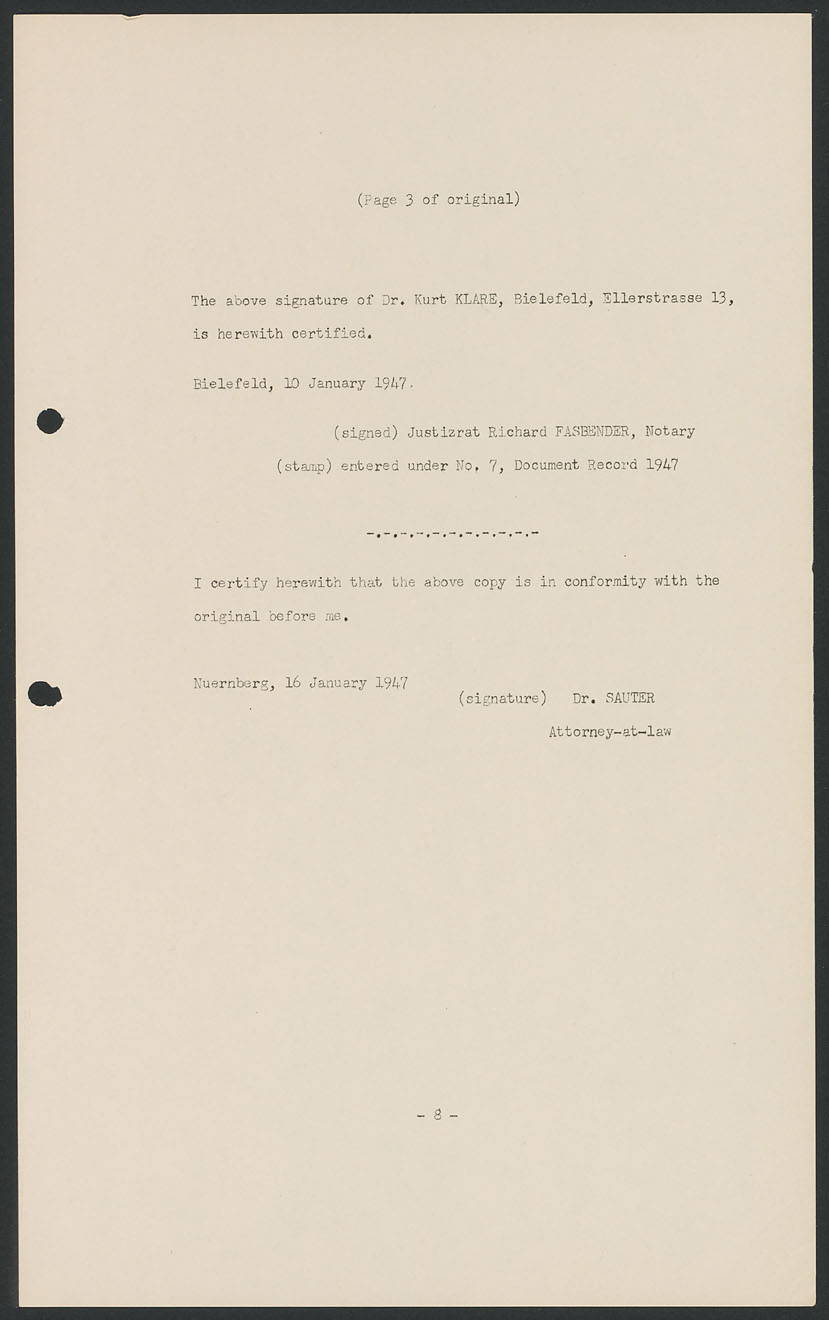 (Page 3 of original)

The above signature of Dr. Kurt KLARE, Bielefeld, Ellerstrasse 13, is herewith certified.

Bielefeld, 10 January 1947.

(signed) Justizrat Richard FASBENDER, Notary
(stamp) entered under No. 7, Document Record 1947

-.-.-.-.-.-.-.-.-.-.-

I certify herewith that the above copy is in conformity with the original before me.

Nuernberg, 16 January 1947

(signature) Dr. SAUTER
Attorney-at-law

- 8 -